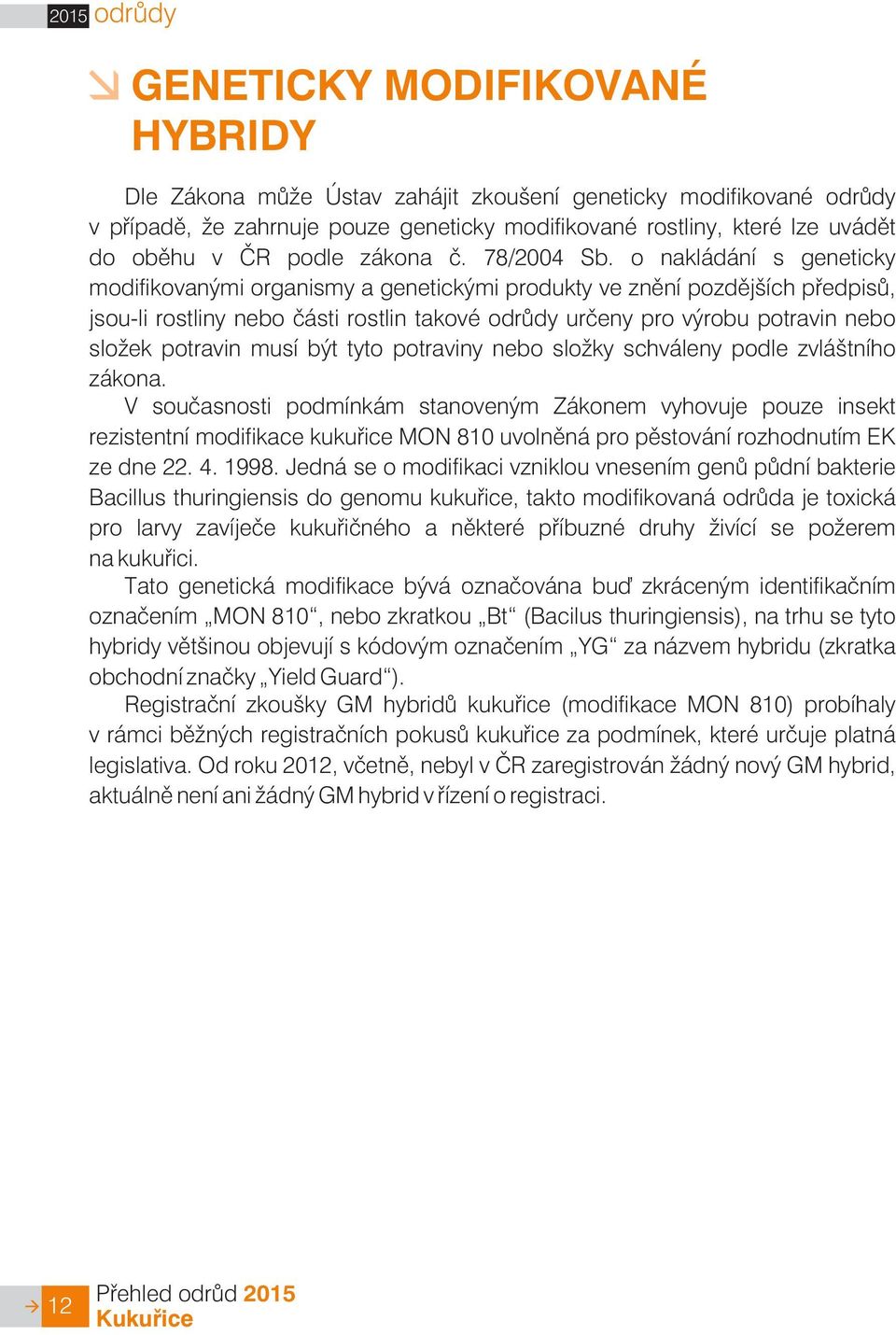 2015 odrůdy

GENETICKY MODIFIKOVANÉ HYBRIDY

Dle Zákona může Ústav zahájit zkoušení geneticky modifikované odrůdy v případě, že zahrnuje pouze geneticky modifikované rostliny, které lze uvádět do oběhu v ČR podle zákona č. 78/2004 Sb. o nakládání s geneticky modifikovanými organismy a genetickými produkty ve znění pozdějších předpisů, jsou-li rostliny nebo části rostlin takové odrůdy určeny pro výrobu potravin nebo složek potravin musí být tyto potraviny nebo složky schváleny podle zvláštního zákona.

V současnosti podmínkám stanoveným Zákonem vyhovuje pouze insekt rezistentní modifikace kukuřice MON 810 uvolněná pro pěstování rozhodnutím EK ze dne 22. 4. 1998. Jedná se o modifikaci vzniklou vnesením genů půdní bakterie Bacillus thuringiensis do genomu kukuřice, takto modifikovaná odrůda je toxická pro larvy zavíječe kukuřičného a některé příbuzné druhy živící se požerem na kukuřici.

Tato genetická modifikace bývá označována buď zkráceným identifikačním označením „MON 810“, nebo zkratkou „Bt“ (Bacilus thuringiensis), na trhu se tyto hybridy většinou objevují s kódovým označením „YG“ za názvem hybridu (zkratka obchodní značky „Yield Guard“).

Registrační zkoušky GM hybridů kukuřice (modifikace MON 810) probíhaly v rámci běžných registračních pokusů kukuřice za podmínek, které určuje platná legislativa. Od roku 2012, včetně, nebyl v ČR zaregistrován žádný nový GM hybrid, aktuálně není ani žádný GM hybrid v řízení o registraci.

12 Přehled odrůd 2015
Kukuřice